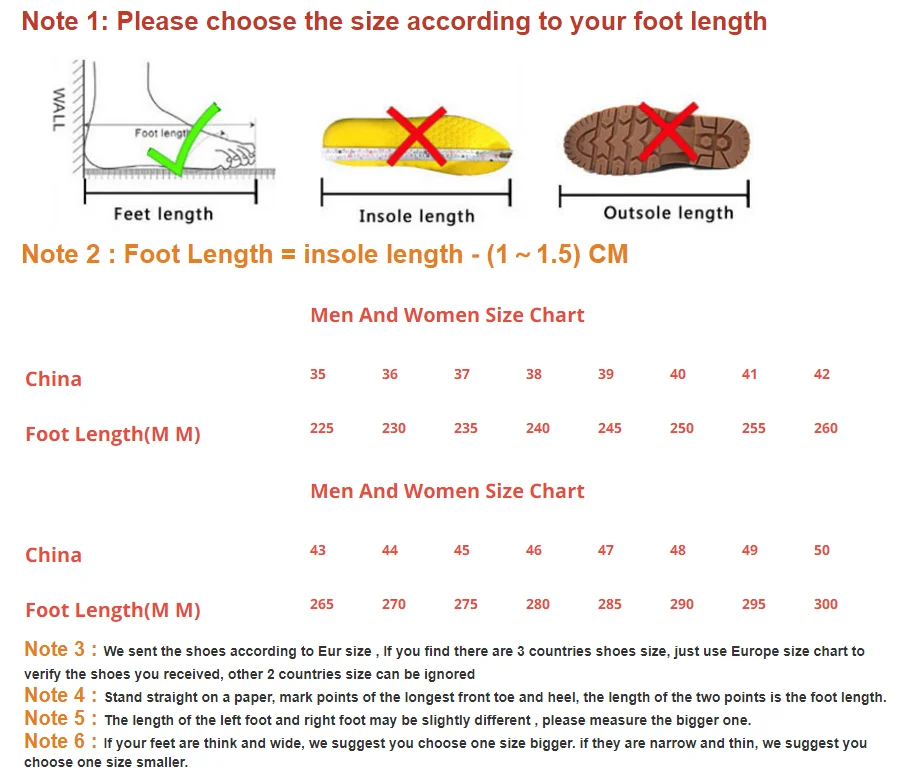 Note 1: Please choose the size according to your foot length

WALL

Foot length

Feet length

Insole length

Outsole length

Note 2 : Foot Length = insole length - (1 ~ 1.5) CM

Men And Women Size Chart

| China | 35 | 36 | 37 | 38 | 39 | 40 | 41 | 42 |
|---|---|---|---|---|---|---|---|---|
| Foot Length(M M) | 225 | 230 | 235 | 240 | 245 | 250 | 255 | 260 |

Men And Women Size Chart

| China | 43 | 44 | 45 | 46 | 47 | 48 | 49 | 50 |
|---|---|---|---|---|---|---|---|---|
| Foot Length(M M) | 265 | 270 | 275 | 280 | 285 | 290 | 295 | 300 |

Note 3 : We sent the shoes according to Eur size , If you find there are 3 countries shoes size, just use Europe size chart to verify the shoes you received, other 2 countries size can be ignored

Note 4 : Stand straight on a paper, mark points of the longest front toe and heel, the length of the two points is the foot length.

Note 5 : The length of the left foot and right foot may be slightly different , please measure the bigger one.

Note 6 : If your feet are think and wide, we suggest you choose one size bigger. if they are narrow and thin, we suggest you choose one size smaller.